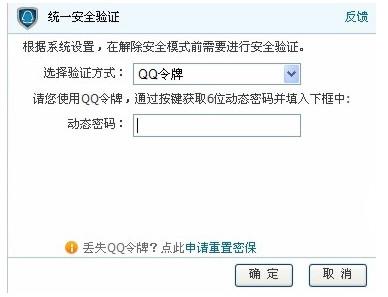 统一安全验证

反馈

根据系统设置，在解除安全模式前需要进行安全验证。

选择验证方式： QQ令牌

请您使用QQ令牌，通过按键获取6位动态密码并填入下框中：

动态密码：

丢失QQ令牌？点此申请重置密保

确 定

取 消